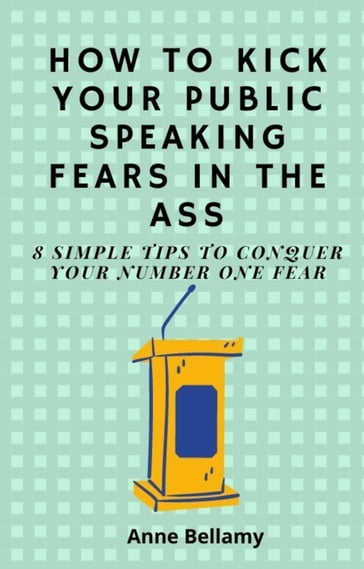 HOW TO KICK YOUR PUBLIC SPEAKING FEARS IN THE ASS

8 SIMPLE TIPS TO CONQUER YOUR NUMBER ONE FEAR

Anne Bellamy